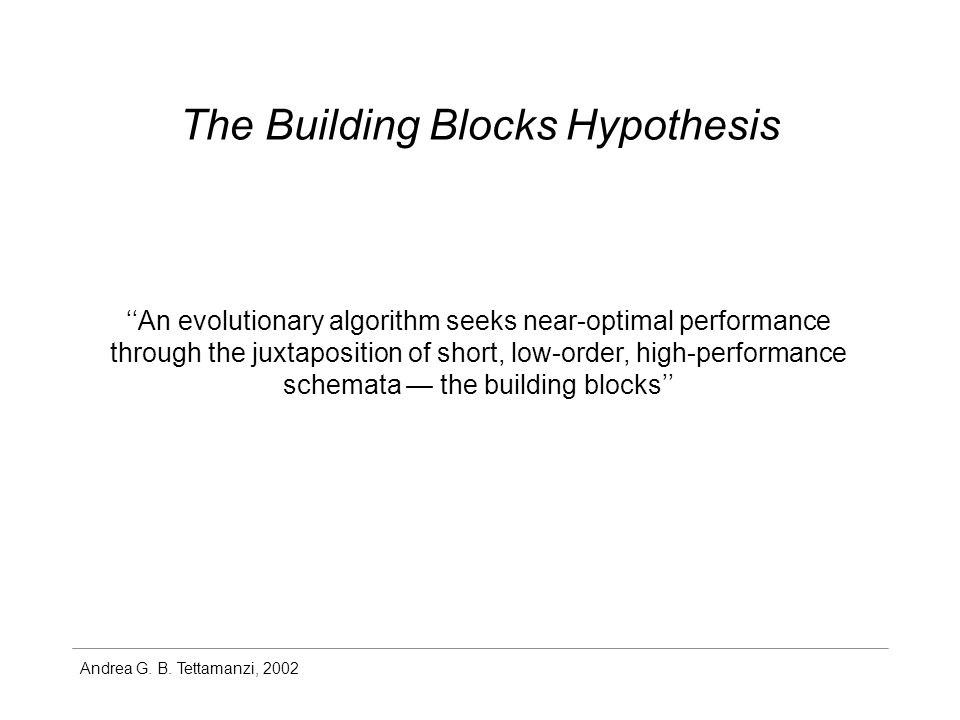 The Building Blocks Hypothesis

‘‘An evolutionary algorithm seeks near-optimal performance through the juxtaposition of short, low-order, high-performance schemata — the building blocks’’

Andrea G. B. Tettamanzi, 2002